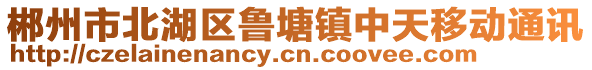 郴州市北湖区鲁塘镇中天移动通讯
http://czelainenancy.cn.coovee.com